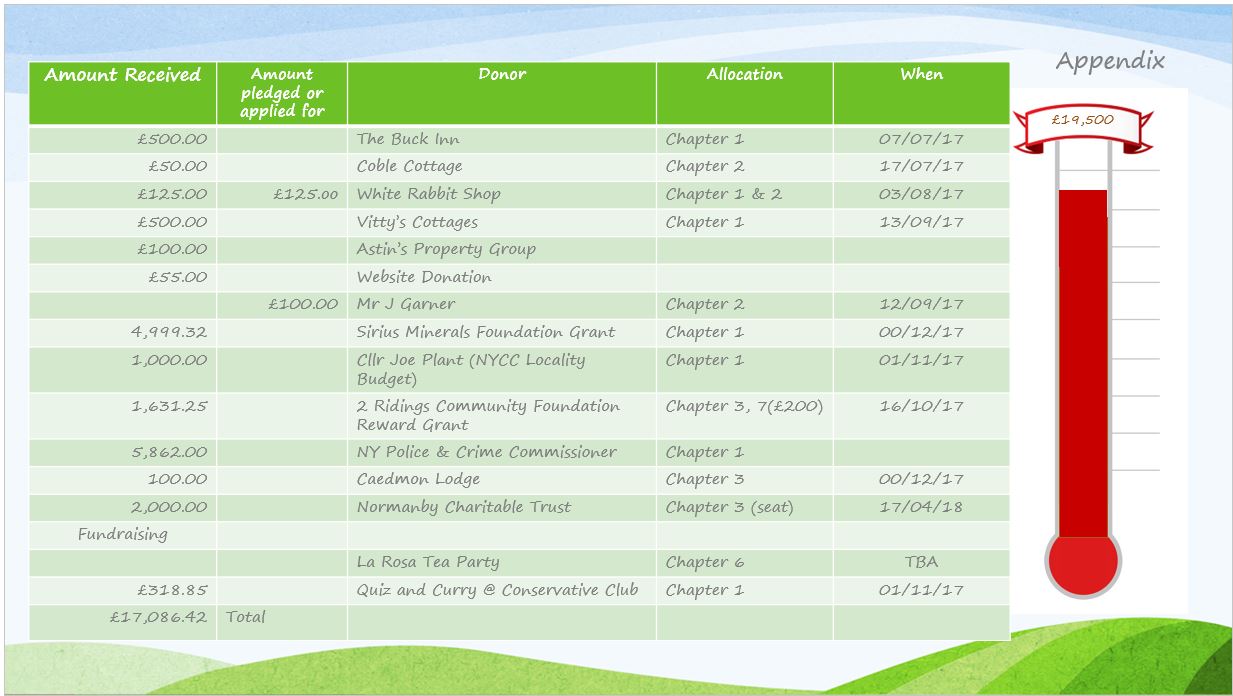 Appendix

£19,500

| Amount Received | Amount pledged or applied for | Donor | Allocation | When |
|---|---|---|---|---|
| £500.00 | | The Buck Inn | Chapter 1 | 07/07/17 |
| £50.00 | | Coble Cottage | Chapter 2 | 17/07/17 |
| £125.00 | £125.00 | White Rabbit Shop | Chapter 1 & 2 | 03/08/17 |
| £500.00 | | Vitty's Cottages | Chapter 1 | 13/09/17 |
| £100.00 | | Astin's Property Group | | |
| £55.00 | | Website Donation | | |
| | £100.00 | Mr J Garner | Chapter 2 | 12/09/17 |
| 4,999.32 | | Sirius Minerals Foundation Grant | Chapter 1 | 00/12/17 |
| 1,000.00 | | Cllr Joe Plant (NYCC Locality Budget) | Chapter 1 | 01/11/17 |
| 1,631.25 | | 2 Ridings Community Foundation Reward Grant | Chapter 3, 7(£200) | 16/10/17 |
| 5,862.00 | | NY Police & Crime Commissioner | Chapter 1 | |
| 100.00 | | Caedmon Lodge | Chapter 3 | 00/12/17 |
| 2,000.00 | | Normanby Charitable Trust | Chapter 3 (seat) | 17/04/18 |
| Fundraising | | | | |
| | | La Rosa Tea Party | Chapter 6 | TBA |
| £318.85 | | Quiz and Curry @ Conservative Club | Chapter 1 | 01/11/17 |
| £17,086.42 | Total | | | |